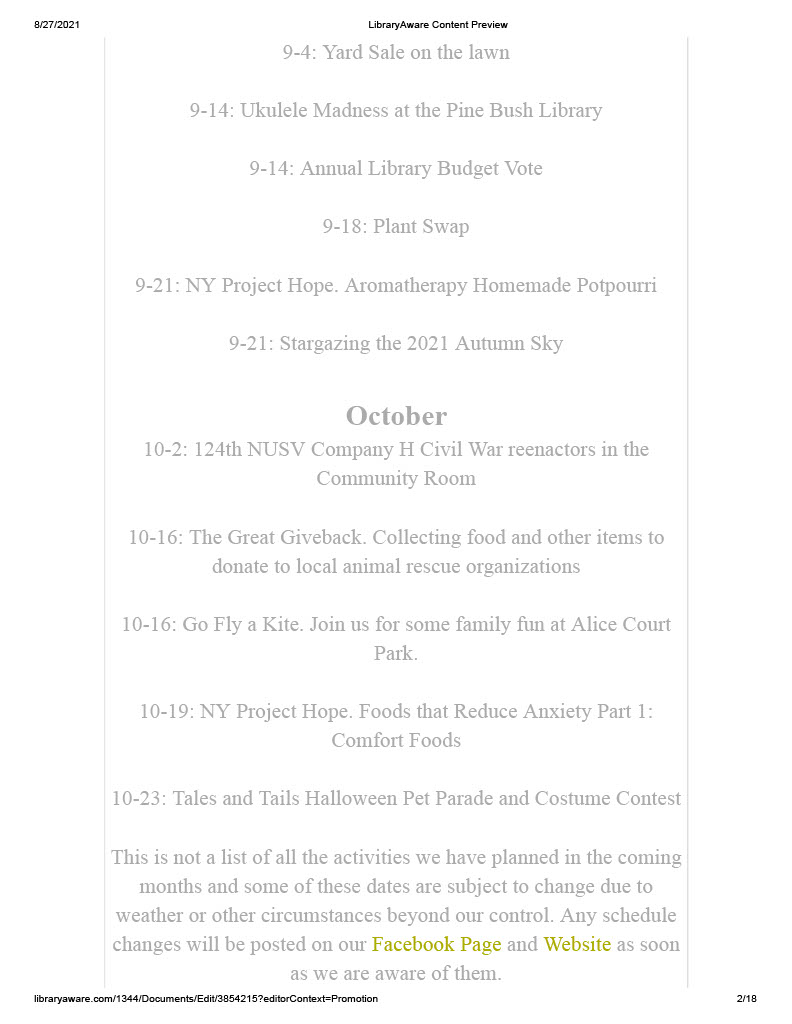 8/27/2021 LibraryAware Content Preview

9-4: Yard Sale on the lawn

9-14: Ukulele Madness at the Pine Bush Library

9-14: Annual Library Budget Vote

9-18: Plant Swap

9-21: NY Project Hope. Aromatherapy Homemade Potpourri

9-21: Stargazing the 2021 Autumn Sky

October

10-2: 124th NUSV Company H Civil War reenactors in the Community Room

10-16: The Great Giveback. Collecting food and other items to donate to local animal rescue organizations

10-16: Go Fly a Kite. Join us for some family fun at Alice Court Park.

10-19: NY Project Hope. Foods that Reduce Anxiety Part 1: Comfort Foods

10-23: Tales and Tails Halloween Pet Parade and Costume Contest

This is not a list of all the activities we have planned in the coming months and some of these dates are subject to change due to weather or other circumstances beyond our control. Any schedule changes will be posted on our Facebook Page and Website as soon as we are aware of them.

libraryaware.com/1344/Documents/Edit/3854215?editorContext=Promotion 2/18